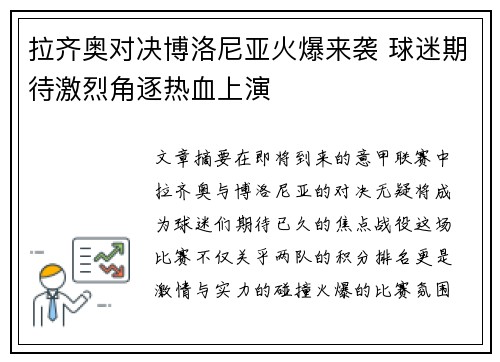 拉齐奥对决博洛尼亚火爆来袭 球迷期待激烈角逐热血上演

文章摘要在即将到来的意甲联赛中拉齐奥与博洛尼亚的对决无疑将成为球迷们期待已久的焦点战役这场比赛不仅关乎两队的积分排名更是激情与实力的碰撞火爆的比赛氛围